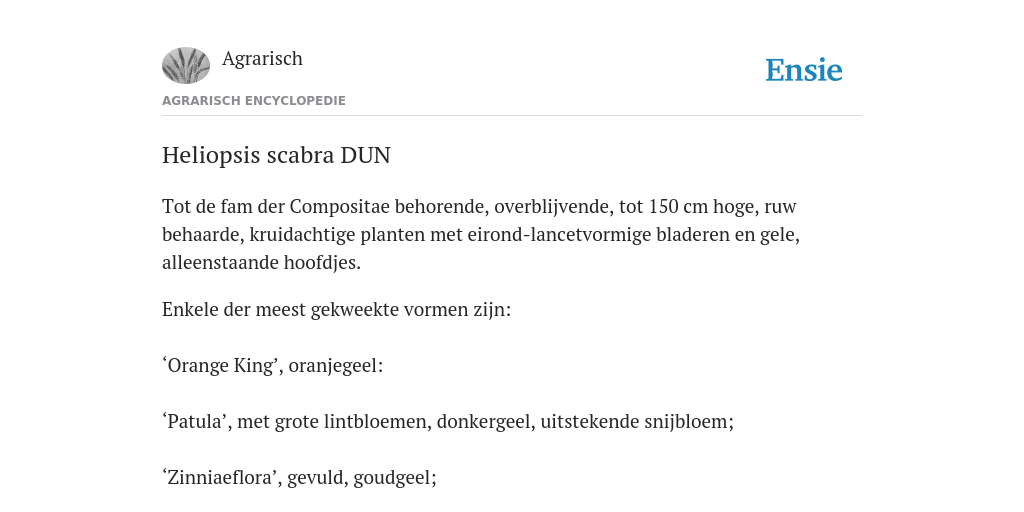 Agrarisch

Ensie

AGRARISCH ENCYCLOPEDIE

Heliopsis scabra DUN

Tot de fam der Compositae behorende, overblijvende, tot 150 cm hoge, ruw behaarde, kruidachtige planten met eirond-lancetvormige bladeren en gele, alleenstaande hoofdjes.

Enkele der meest gekweekte vormen zijn:

‘Orange King’, oranjegeel:

‘Patula’, met grote lintbloemen, donkergeel, uitstekende snijbloem;

‘Zinniaeflora’, gevuld, goudgeel;